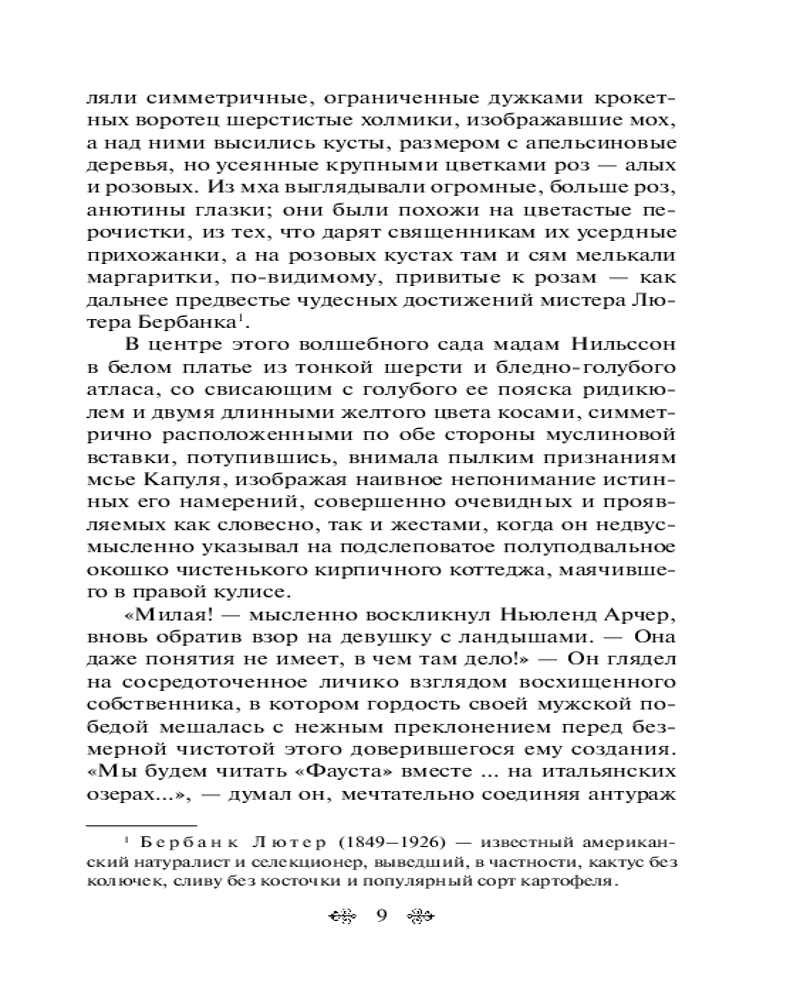 ляли симметричные, ограниченные дужками крокетных воротец шерстистые холмики, изображавшие мох, а над ними высились кусты, размером с апельсиновые деревья, но усеянные крупными цветками роз — алых и розовых. Из мха выглядывали огромные, больше роз, анютины глазки; они были похожи на цветастые перочистки, из тех, что дарят священникам их усердные прихожанки, а на розовых кустах там и сям мелькали маргаритки, по-видимому, привитые к розам — как дальнее предвестье чудесных достижений мистера Лютера Бербанка$^1$.

В центре этого волшебного сада мадам Нильссон в белом платье из тонкой шерсти и бледно-голубого атласа, со свисающим с голубого ее пояска ридикюлем и двумя длинными желтого цвета косами, симметрично расположенными по обе стороны муслиновой вставки, потупившись, внимала пылким признаниям мсье Капуля, изображая наивное непонимание истинных его намерений, совершенно очевидных и проявляемых как словесно, так и жестами, когда он недвусмысленно указывал на подслеповатое полуподвальное окошко чистенького кирпичного коттеджа, маячившего в правой кулисе.

«Милая! — мысленно воскликнул Ньюленд Арчер, вновь обратив взор на девушку с ландышами. — Она даже понятия не имеет, в чем там дело!» — Он глядел на сосредоточенное личико взглядом восхищенного собственника, в котором гордость своей мужской победой мешалась с нежным преклонением перед безмерной чистотой этого доверившегося ему создания. «Мы будем читать «Фауста» вместе ... на итальянских озерах...», — думал он, мечтательно соединяя антураж

$^1$ Бербанк Лютер (1849–1926) — известный американский натуралист и селекционер, выведший, в частности, кактус без колючек, сливу без косточки и популярный сорт картофеля.

9